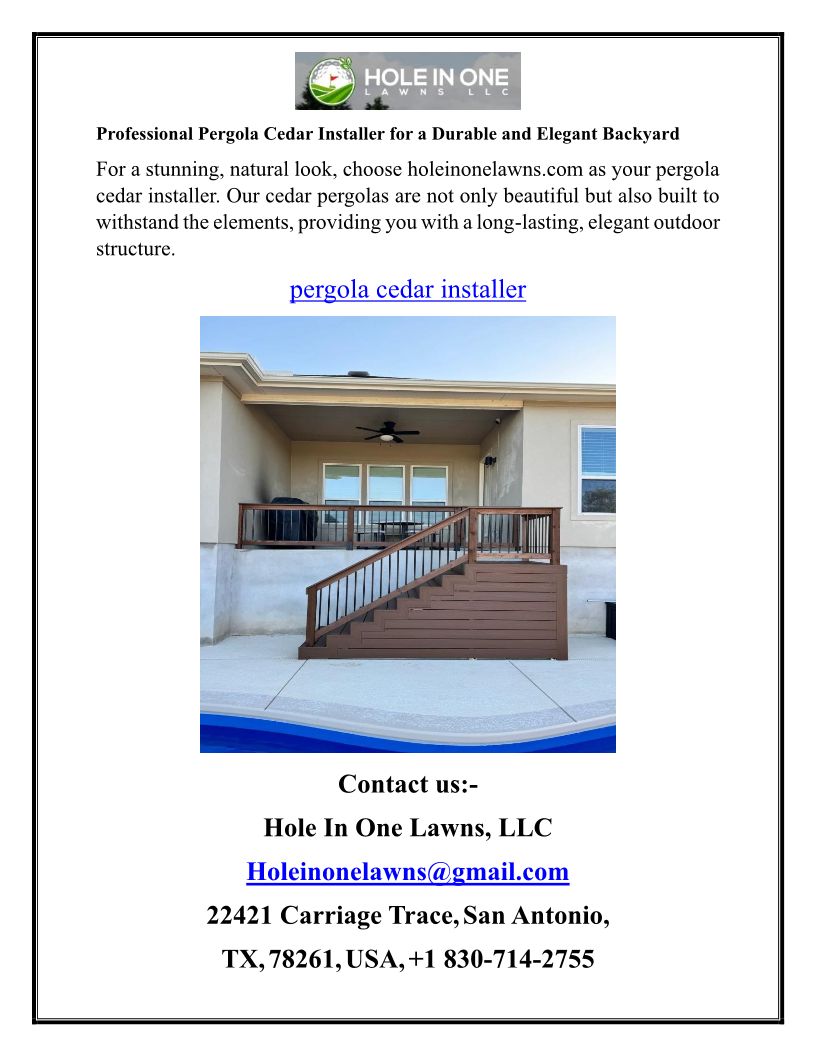 HOLE IN ONE
LAWNS LLC

Professional Pergola Cedar Installer for a Durable and Elegant Backyard

For a stunning, natural look, choose holeinonelawns.com as your pergola cedar installer. Our cedar pergolas are not only beautiful but also built to withstand the elements, providing you with a long-lasting, elegant outdoor structure.

pergola cedar installer

Contact us:-

Hole In One Lawns, LLC

Holeinonelawns@gmail.com

22421 Carriage Trace, San Antonio,

TX, 78261, USA, +1 830-714-2755